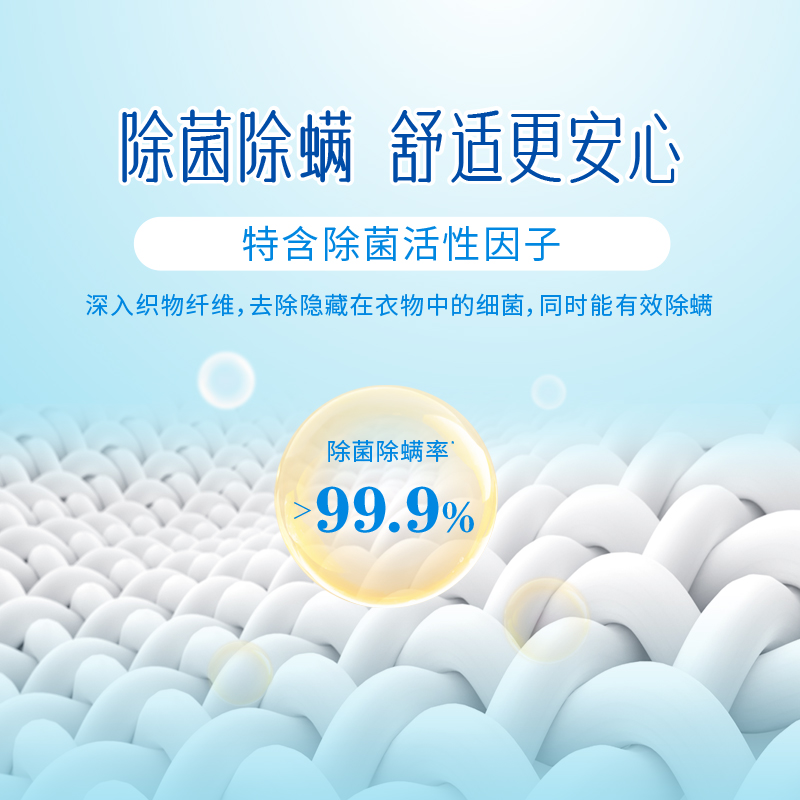 除菌除螨 舒适更安心

特含除菌活性因子

深入织物纤维，去除隐藏在衣物中的细菌，同时能有效除螨

除菌除螨率*

>99.9%